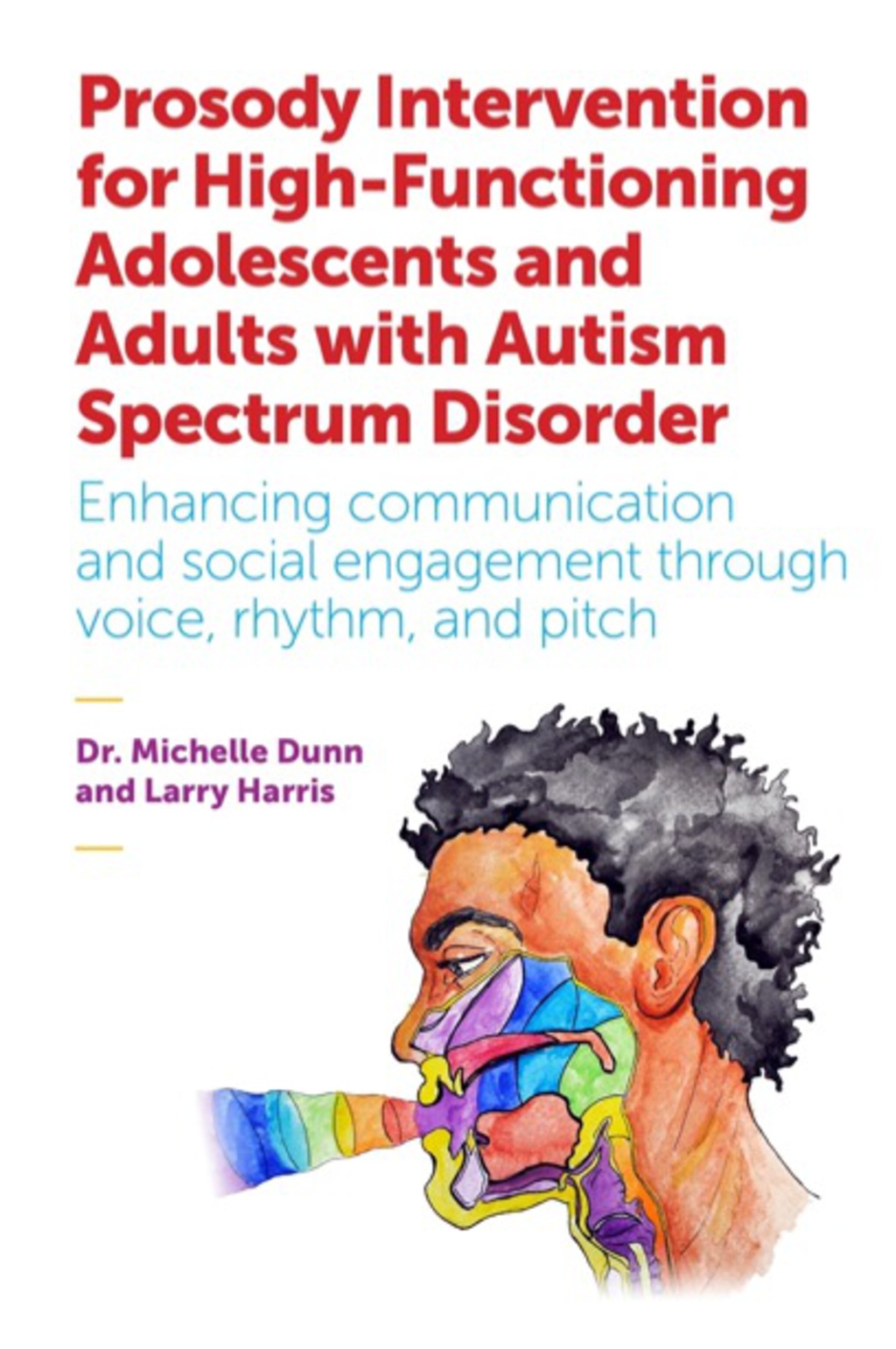 Prosody Intervention for High-Functioning Adolescents and Adults with Autism Spectrum Disorder

Enhancing communication and social engagement through voice, rhythm, and pitch

Dr. Michelle Dunn and Larry Harris